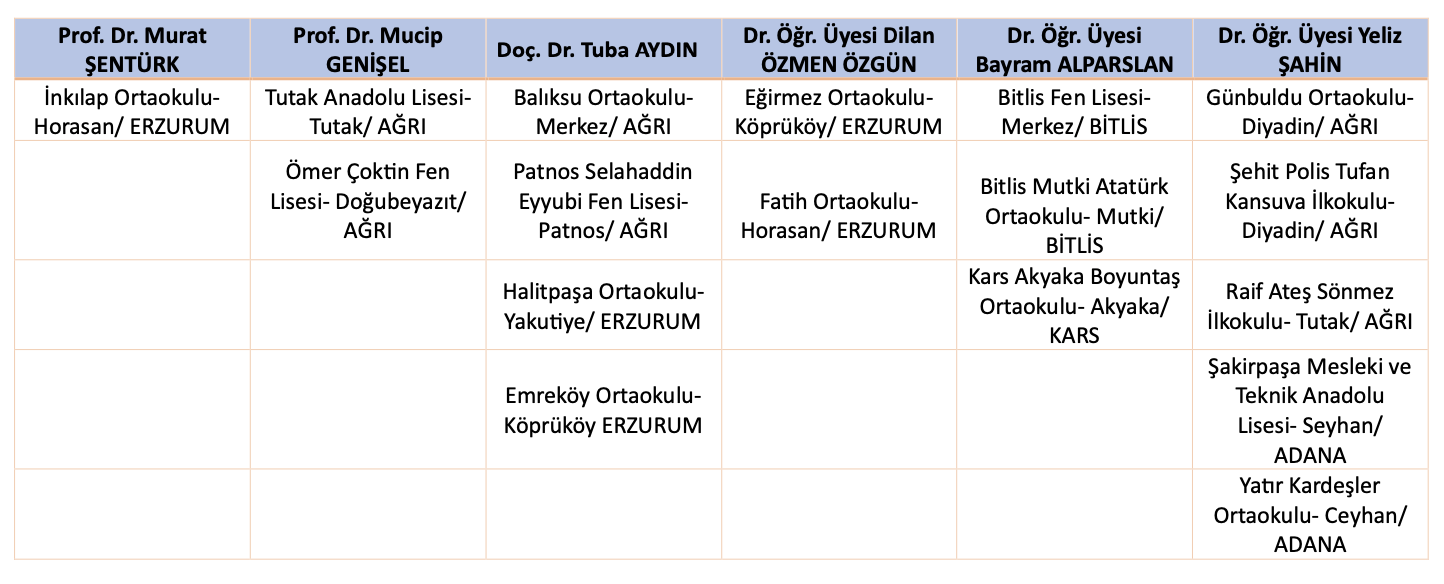 | Prof. Dr. Murat ŞENTÜRK | Prof. Dr. Mucip GENİŞEL | Doç. Dr. Tuba AYDIN | Dr. Öğr. Üyesi Dilan ÖZMEN ÖZGÜN | Dr. Öğr. Üyesi Bayram ALPARSLAN | Dr. Öğr. Üyesi Yeliz ŞAHİN |
|---|---|---|---|---|---|
| İnkılap Ortaokulu- Horasan/ ERZURUM | Tutak Anadolu Lisesi- Tutak/ AĞRI | Balıksu Ortaokulu- Merkez/ AĞRI | Eğirmez Ortaokulu- Köprüköy/ ERZURUM | Bitlis Fen Lisesi- Merkez/ BİTLİS | Günbuldu Ortaokulu- Diyadin/ AĞRI |
| | Ömer Çoktin Fen Lisesi- Doğubeyazıt/ AĞRI | Patnos Selahaddin Eyyubi Fen Lisesi- Patnos/ AĞRI | Fatih Ortaokulu- Horasan/ ERZURUM | Bitlis Mutki Atatürk Ortaokulu- Mutki/ BİTLİS | Şehit Polis Tufan Kansuva İlkokulu- Diyadin/ AĞRI |
| | | Halitpaşa Ortaokulu- Yakutiye/ ERZURUM | | Kars Akyaka Boyuntaş Ortaokulu- Akyaka/ KARS | Raif Ateş Sönmez İlkokulu- Tutak/ AĞRI |
| | | Emreköy Ortaokulu- Köprüköy ERZURUM | | | Şakirpaşa Mesleki ve Teknik Anadolu Lisesi- Seyhan/ ADANA |
| | | | | | Yatır Kardeşler Ortaokulu- Ceyhan/ ADANA |